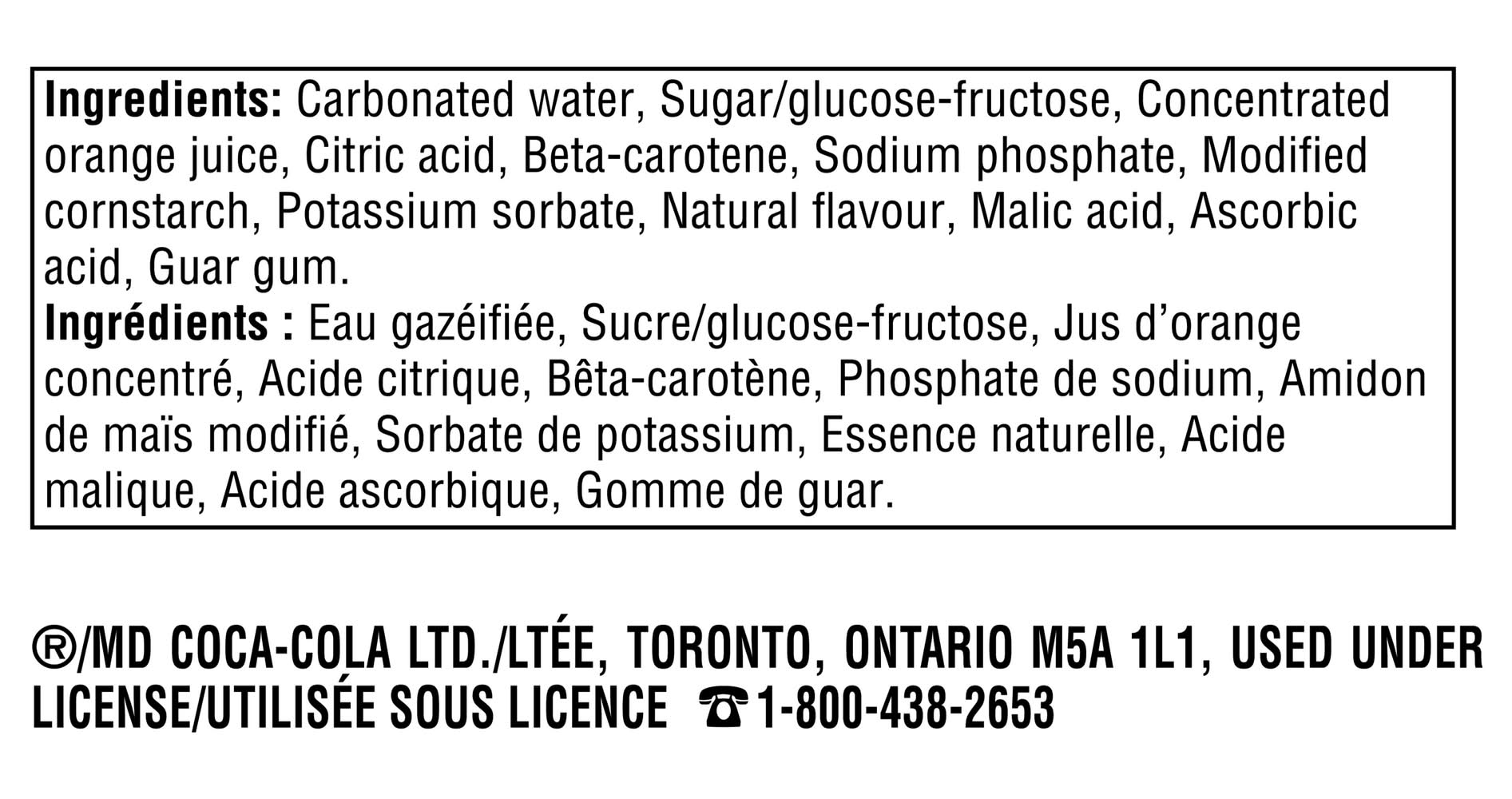 Ingredients: Carbonated water, Sugar/glucose-fructose, Concentrated orange juice, Citric acid, Beta-carotene, Sodium phosphate, Modified cornstarch, Potassium sorbate, Natural flavour, Malic acid, Ascorbic acid, Guar gum.

Ingrédients : Eau gazéifiée, Sucre/glucose-fructose, Jus d'orange concentré, Acide citrique, Bêta-carotène, Phosphate de sodium, Amidon de maïs modifié, Sorbate de potassium, Essence naturelle, Acide malique, Acide ascorbique, Gomme de guar.

®/MD COCA-COLA LTD./LTÉE, TORONTO, ONTARIO M5A 1L1, USED UNDER LICENSE/UTILISÉE SOUS LICENCE ☎1-800-438-2653